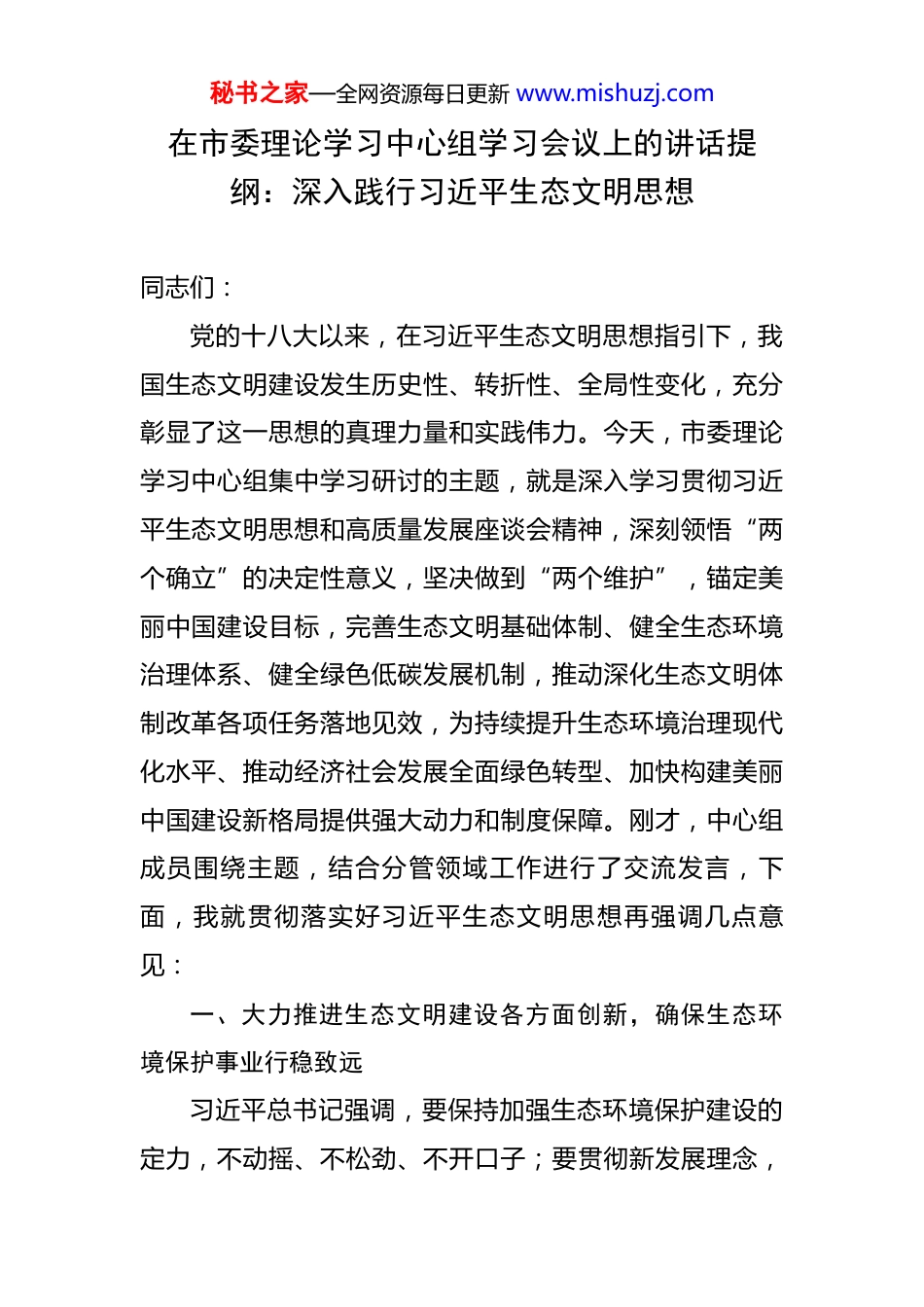 秘书之家—全网资源每日更新 www.mishuzj.com

在市委理论学习中心组学习会议上的讲话提纲：深入践行习近平生态文明思想

同志们：

党的十八大以来，在习近平生态文明思想指引下，我国生态文明建设发生历史性、转折性、全局性变化，充分彰显了这一思想的真理力量和实践伟力。今天，市委理论学习中心组集中学习研讨的主题，就是深入学习贯彻习近平生态文明思想和高质量发展座谈会精神，深刻领悟“两个确立”的决定性意义，坚决做到“两个维护”，锚定美丽中国建设目标，完善生态文明基础体制、健全生态环境治理体系、健全绿色低碳发展机制，推动深化生态文明体制改革各项任务落地见效，为持续提升生态环境治理现代化水平、推动经济社会发展全面绿色转型、加快构建美丽中国建设新格局提供强大动力和制度保障。刚才，中心组成员围绕主题，结合分管领域工作进行了交流发言，下面，我就贯彻落实好习近平生态文明思想再强调几点意见：

一、大力推进生态文明建设各方面创新，确保生态环境保护事业行稳致远

习近平总书记强调，要保持加强生态环境保护建设的定力，不动摇、不松劲、不开口子；要贯彻新发展理念，